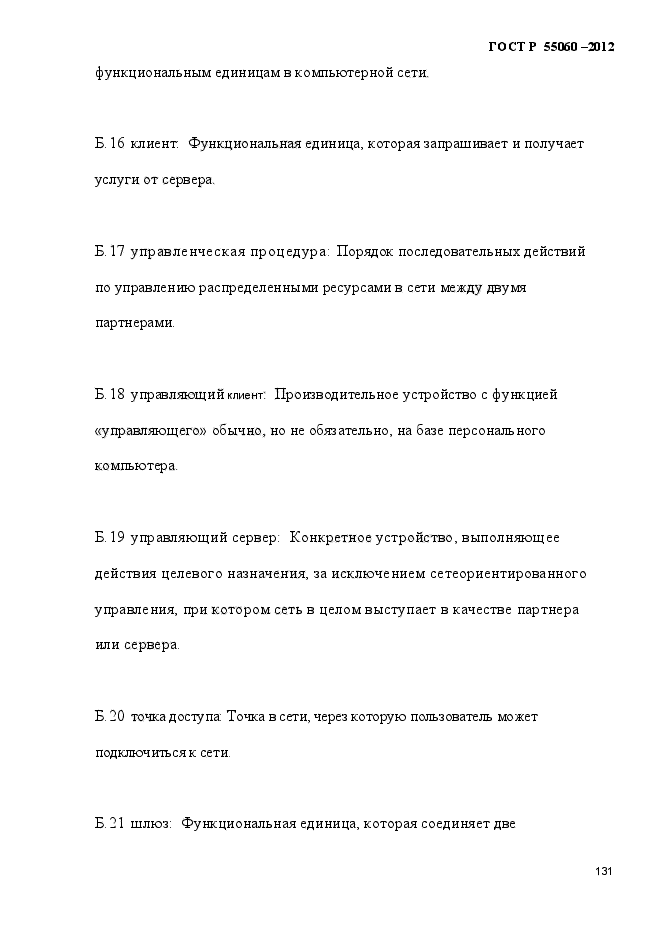 ГОСТ Р 55060 –2012

функциональным единицам в компьютерной сети.

Б.16 клиент: Функциональная единица, которая запрашивает и получает услуги от сервера.

Б.17 управленческая процедура: Порядок последовательных действий по управлению распределенными ресурсами в сети между двумя партнерами.

Б.18 управляющий клиент: Производительное устройство с функцией «управляющего» обычно, но не обязательно, на базе персонального компьютера.

Б.19 управляющий сервер: Конкретное устройство, выполняющее действия целевого назначения, за исключением сетеориентированного управления, при котором сеть в целом выступает в качестве партнера или сервера.

Б.20 точка доступа: Точка в сети, через которую пользователь может подключиться к сети.

Б.21 шлюз: Функциональная единица, которая соединяет две

131